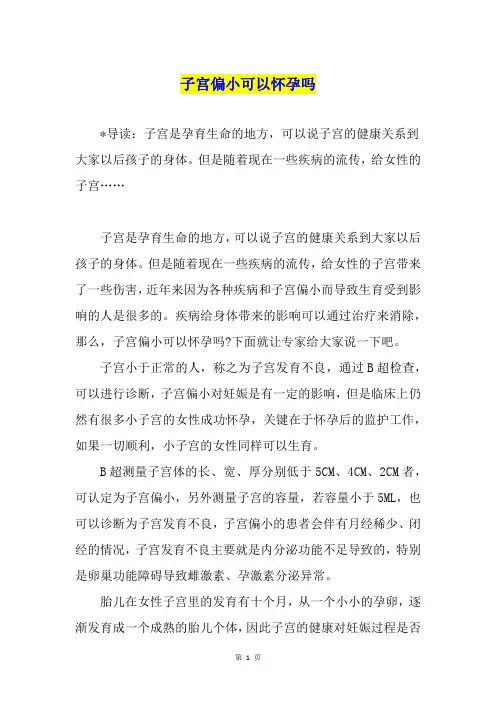 子宫偏小可以怀孕吗

*导读：子宫是孕育生命的地方，可以说子宫的健康关系到大家以后孩子的身体。但是随着现在一些疾病的流传，给女性的子宫……

子宫是孕育生命的地方，可以说子宫的健康关系到大家以后孩子的身体。但是随着现在一些疾病的流传，给女性的子宫带来了一些伤害，近年来因为各种疾病和子宫偏小而导致生育受到影响的人是很多的。疾病给身体带来的影响可以通过治疗来消除，那么，子宫偏小可以怀孕吗?下面就让专家给大家说一下吧。

子宫小于正常的人，称之为子宫发育不良，通过B超检查，可以进行诊断，子宫偏小对妊娠是有一定的影响，但是临床上仍然有很多小子宫的女性成功怀孕，关键在于怀孕后的监护工作，如果一切顺利，小子宫的女性同样可以生育。

B超测量子宫体的长、宽、厚分别低于5CM、4CM、2CM者，可认定为子宫偏小，另外测量子宫的容量，若容量小于5ML，也可以诊断为子宫发育不良，子宫偏小的患者会伴有月经稀少、闭经的情况，子宫发育不良主要就是内分泌功能不足导致的，特别是卵巢功能障碍导致雌激素、孕激素分泌异常。

胎儿在女性子宫里的发育有十个月，从一个小小的孕卵，逐渐发育成一个成熟的胎儿个体，因此子宫的健康对妊娠过程是否

第 1 页